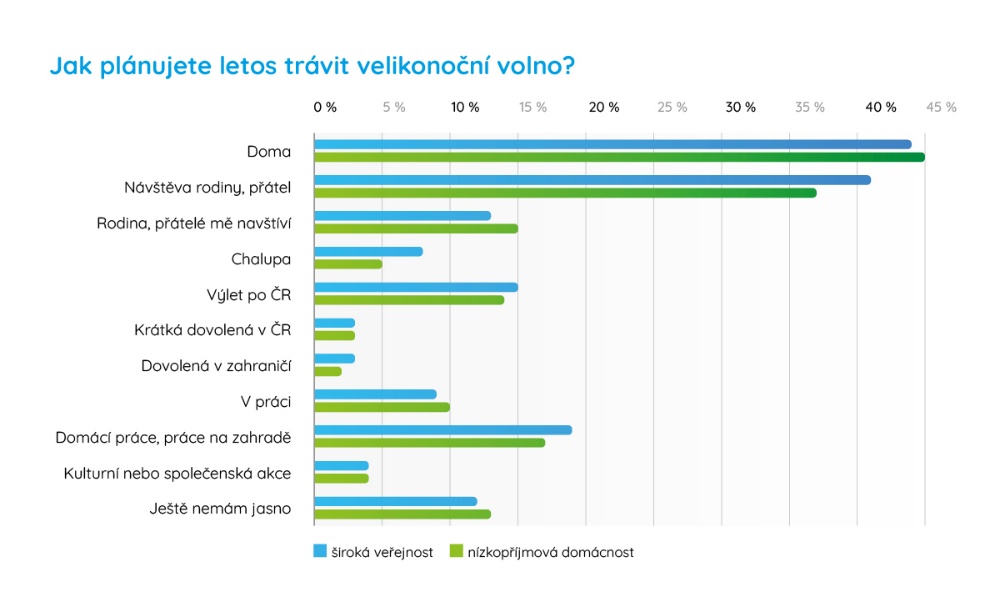 Jak plánujete letos trávit velikonoční volno?

0 % 5 % 10 % 15 % 20 % 25 % 30 % 35 % 40 % 45 %

Doma
Návštěva rodiny, přátel
Rodina, přátelé mě navštíví
Chalupa
Výlet po ČR
Krátká dovolená v ČR
Dovolená v zahraničí
V práci
Domácí práce, práce na zahradě
Kulturní nebo společenská akce
Ještě nemám jasno

široká veřejnost
nízkopříjmová domácnost